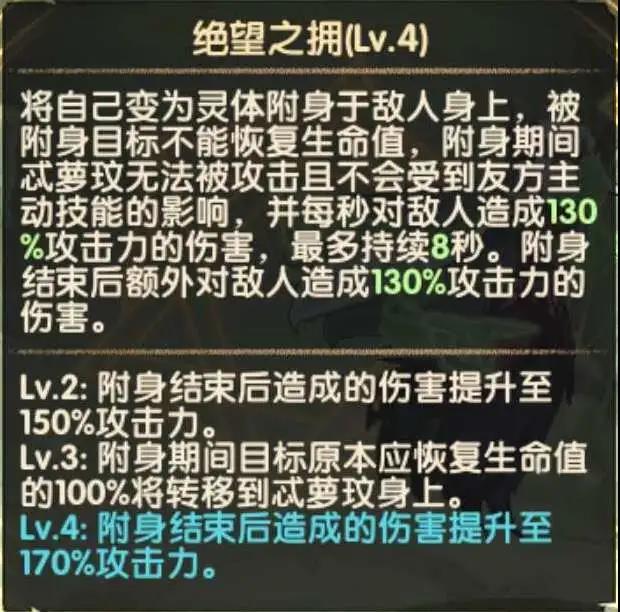 绝望之拥(Lv.4)

将自己变为灵体附身于敌人身上，被附身目标不能恢复生命值，附身期间忒萝玟无法被攻击且不会受到友方主动技能的影响，并每秒对敌人造成130%攻击力的伤害，最多持续8秒。附身结束后额外对敌人造成130%攻击力的伤害。

Lv.2: 附身结束后造成的伤害提升至150%攻击力。
Lv.3: 附身期间目标原本应恢复生命值的100%将转移到忒萝玟身上。
Lv.4: 附身结束后造成的伤害提升至170%攻击力。